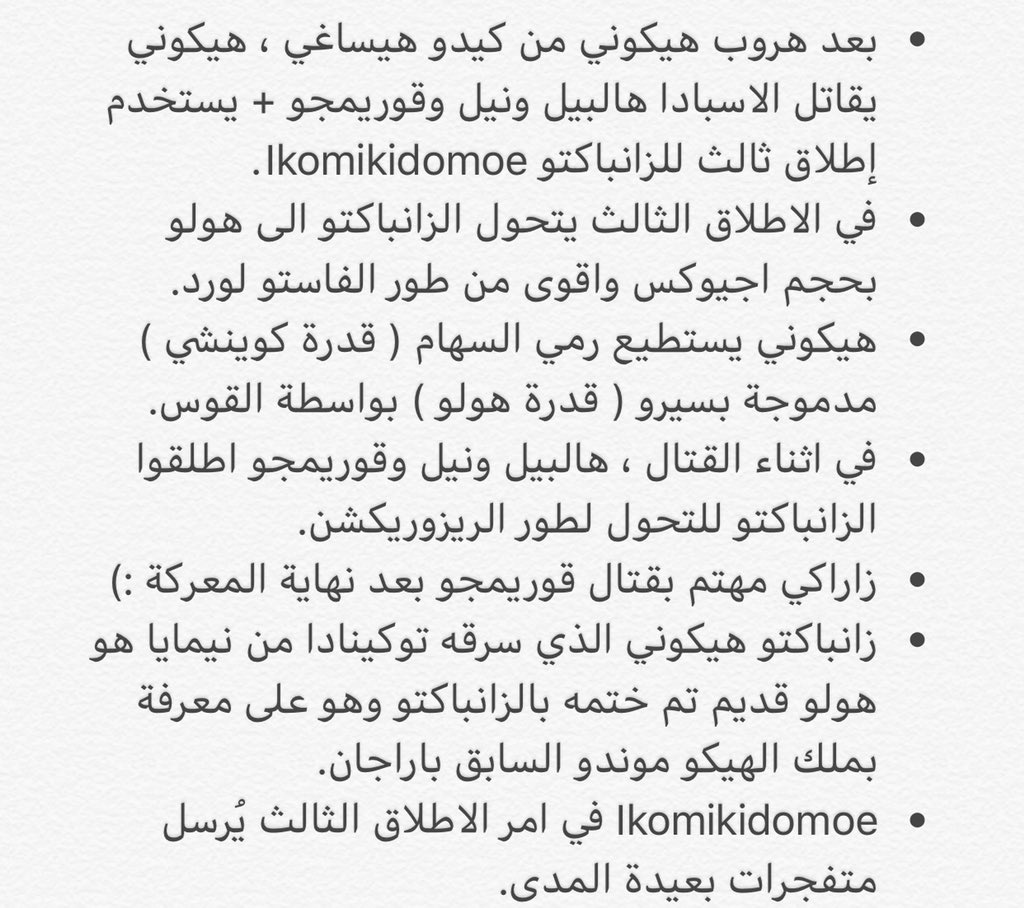 • بعد هروب هيكوني من كيدو هيساغي ، هيكوني يقاتل الاسبادا هالبيل ونيل وقوريمجو + يستخدم إطلاق ثالث للزانباكتو Ikomikidomoe.
• في الاطلاق الثالث يتحول الزانباكتو الى هولو بحجم اجيوكس واقوى من طور الفاستو لورد.
• هيكوني يستطيع رمي السهام ( قدرة كوينشي ) مدموجة بسيرو ( قدرة هولو ) بواسطة القوس.
• في اثناء القتال ، هالبيل ونيل وقوريمجو اطلقوا الزانباكتو للتحول لطور الريزوريكشن.
• زاراكي مهتم بقتال قوريمجو بعد نهاية المعركة :)
• زانباكتو هيكوني الذي سرقه توكينادا من نيمايا هو هولو قديم تم ختمه بالزانباكتو وهو على معرفة بملك الهيكو موندو السابق باراجان.
• Ikomikidomoe في امر الاطلاق الثالث يُرسل متفجرات بعيدة المدى.